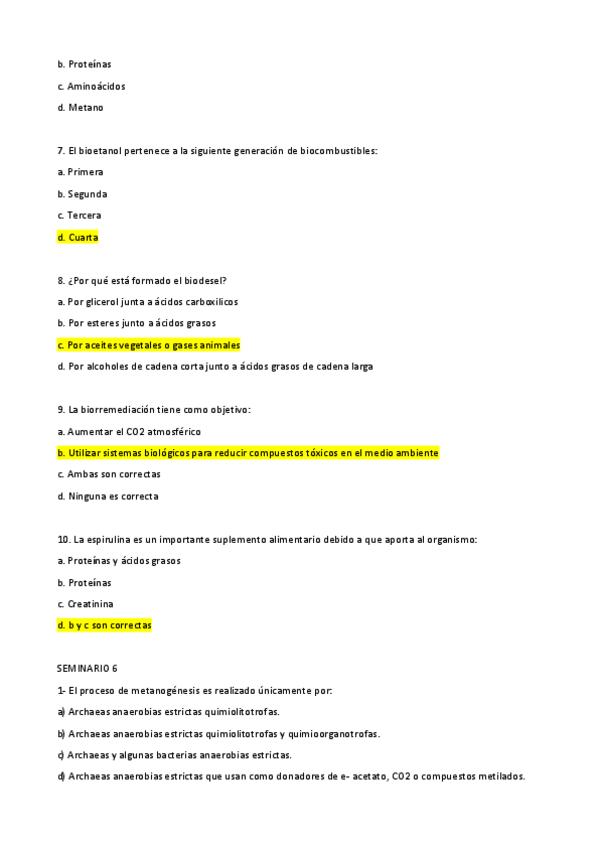 b. Proteínas

c. Aminoácidos

d. Metano

7. El bioetanol pertenece a la siguiente generación de biocombustibles:

a. Primera

b. Segunda

c. Tercera

d. Cuarta

8. ¿Por qué está formado el biodesel?

a. Por glicerol junta a ácidos carboxílicos

b. Por esteres junto a ácidos grasos

c. Por aceites vegetales o gases animales

d. Por alcoholes de cadena corta junto a ácidos grasos de cadena larga

9. La biorremediación tiene como objetivo:

a. Aumentar el CO2 atmosférico

b. Utilizar sistemas biológicos para reducir compuestos tóxicos en el medio ambiente

c. Ambas son correctas

d. Ninguna es correcta

10. La espirulina es un importante suplemento alimentario debido a que aporta al organismo:

a. Proteínas y ácidos grasos

b. Proteínas

c. Creatinina

d. b y c son correctas

SEMINARIO 6

1- El proceso de metanogénesis es realizado únicamente por:

a) Archaeas anaerobias estrictas quimiolitotrofas.

b) Archaeas anaerobias estrictas quimiolitotrofas y quimioorganotrofas.

c) Archaeas y algunas bacterias anaerobias estrictas.

d) Archaeas anaerobias estrictas que usan como donadores de e- acetato, CO2 o compuestos metilados.